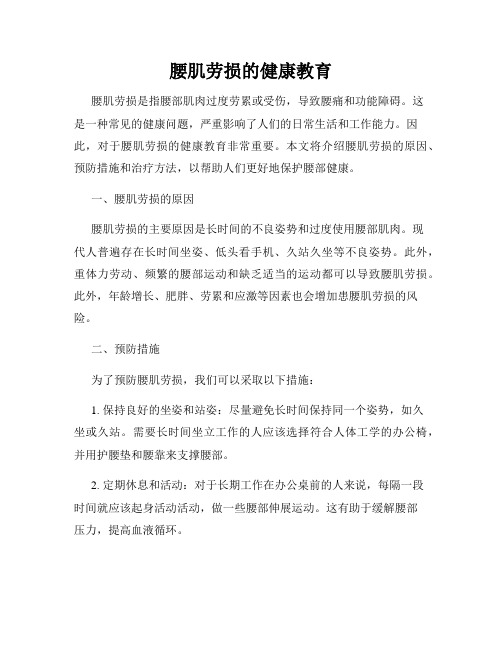 腰肌劳损的健康教育

腰肌劳损是指腰部肌肉过度劳累或受伤，导致腰痛和功能障碍。这是一种常见的健康问题，严重影响了人们的日常生活和工作能力。因此，对于腰肌劳损的健康教育非常重要。本文将介绍腰肌劳损的原因、预防措施和治疗方法，以帮助人们更好地保护腰部健康。

一、腰肌劳损的原因

腰肌劳损的主要原因是长时间的不良姿势和过度使用腰部肌肉。现代人普遍存在长时间坐姿、低头看手机、久站久坐等不良姿势。此外，重体力劳动、频繁的腰部运动和缺乏适当的运动都可以导致腰肌劳损。此外，年龄增长、肥胖、劳累和应激等因素也会增加患腰肌劳损的风险。

二、预防措施

为了预防腰肌劳损，我们可以采取以下措施：

1. 保持良好的坐姿和站姿：尽量避免长时间保持同一个姿势，如久坐或久站。需要长时间坐立工作的人应该选择符合人体工学的办公椅，并用护腰垫和腰靠来支撑腰部。

2. 定期休息和活动：对于长期工作在办公桌前的人来说，每隔一段时间就应该起身活动活动，做一些腰部伸展运动。这有助于缓解腰部压力，提高血液循环。